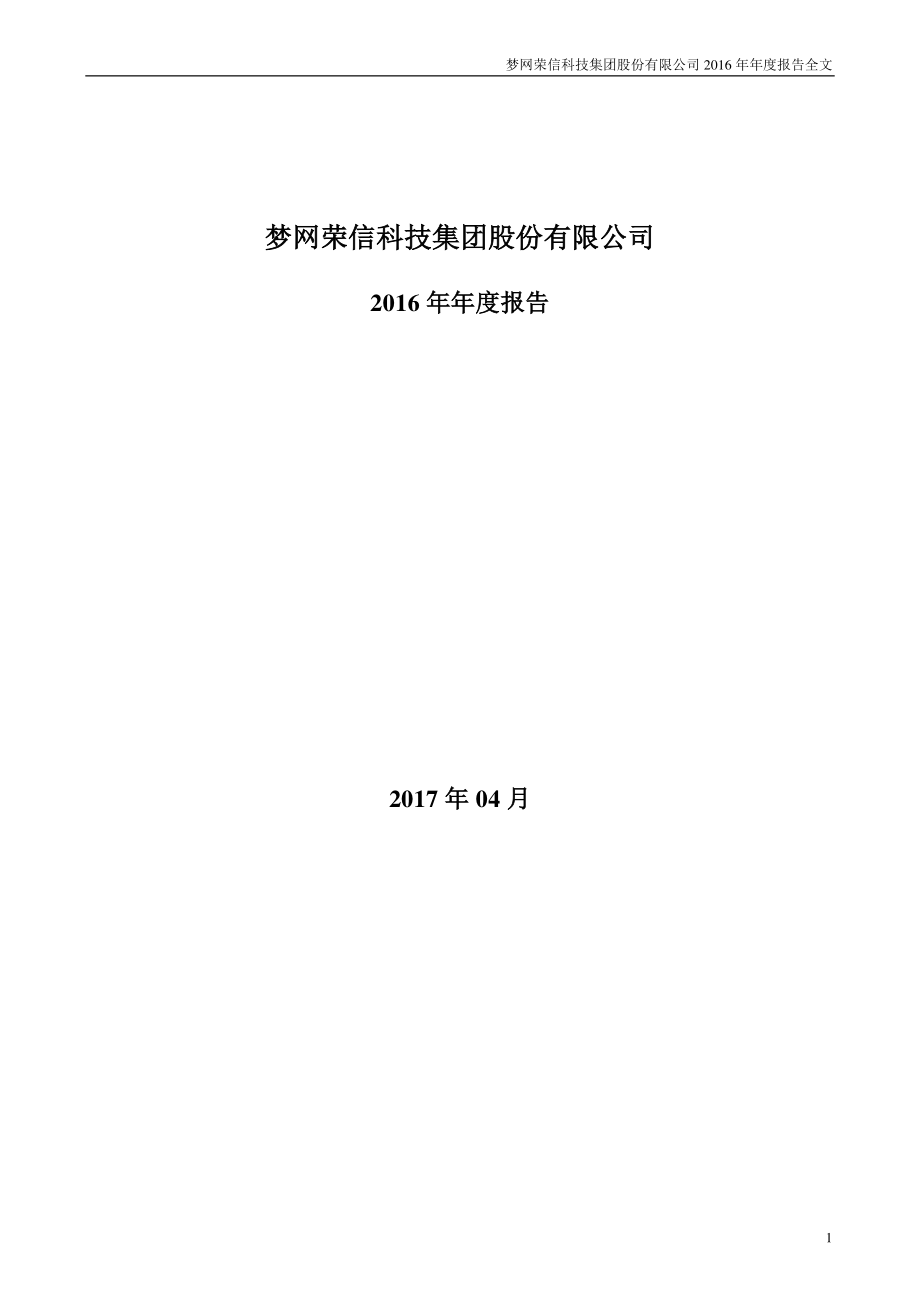 梦网荣信科技集团股份有限公司 2016 年年度报告全文

梦网荣信科技集团股份有限公司

2016 年年度报告

2017 年 04 月

1